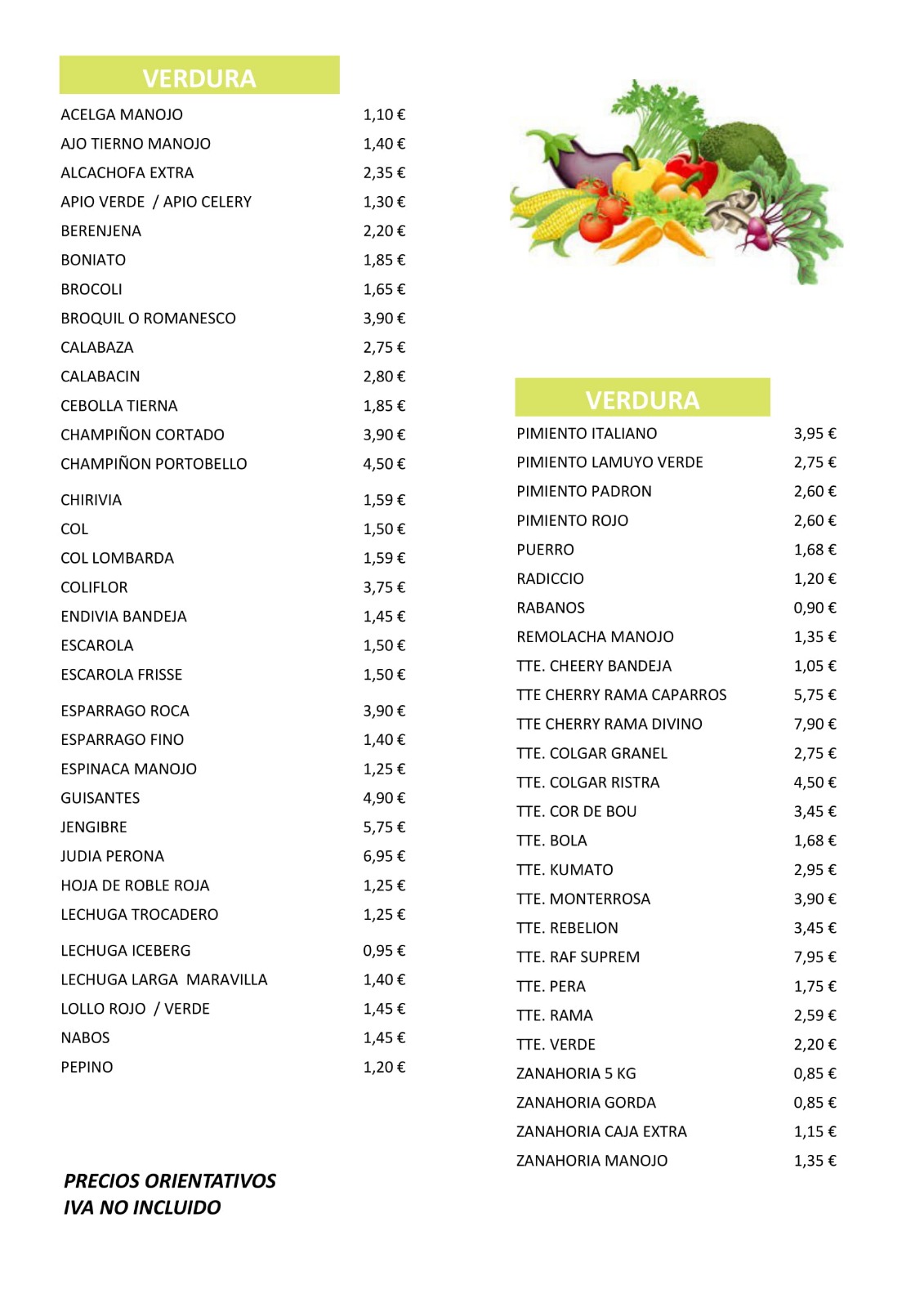 VERDURA

| | |
|---|---|
| ACELGA MANOJO | 1,10 € |
| AJO TIERNO MANOJO | 1,40 € |
| ALCACHOFA EXTRA | 2,35 € |
| APIO VERDE / APIO CELERY | 1,30 € |
| BERENJENA | 2,20 € |
| BONIATO | 1,85 € |
| BROCOLI | 1,65 € |
| BROQUIL O ROMANESCO | 3,90 € |
| CALABAZA | 2,75 € |
| CALABACIN | 2,80 € |
| CEBOLLA TIERNA | 1,85 € |
| CHAMPIÑON CORTADO | 3,90 € |
| CHAMPIÑON PORTOBELLO | 4,50 € |
| CHIRIVIA | 1,59 € |
| COL | 1,50 € |
| COL LOMBARDA | 1,59 € |
| COLIFLOR | 3,75 € |
| ENDIVIA BANDEJA | 1,45 € |
| ESCAROLA | 1,50 € |
| ESCAROLA FRISSE | 1,50 € |
| ESPARRAGO ROCA | 3,90 € |
| ESPARRAGO FINO | 1,40 € |
| ESPINACA MANOJO | 1,25 € |
| GUISANTES | 4,90 € |
| JENGIBRE | 5,75 € |
| JUDIA PERONA | 6,95 € |
| HOJA DE ROBLE ROJA | 1,25 € |
| LECHUGA TROCADERO | 1,25 € |
| LECHUGA ICEBERG | 0,95 € |
| LECHUGA LARGA MARAVILLA | 1,40 € |
| LOLLO ROJO / VERDE | 1,45 € |
| NABOS | 1,45 € |
| PEPINO | 1,20 € |

PRECIOS ORIENTATIVOS
IVA NO INCLUIDO

VERDURA

| | |
|---|---|
| PIMIENTO ITALIANO | 3,95 € |
| PIMIENTO LAMUYO VERDE | 2,75 € |
| PIMIENTO PADRON | 2,60 € |
| PIMIENTO ROJO | 2,60 € |
| PUERRO | 1,68 € |
| RADICCIO | 1,20 € |
| RABANOS | 0,90 € |
| REMOLACHA MANOJO | 1,35 € |
| TTE. CHEERY BANDEJA | 1,05 € |
| TTE CHERRY RAMA CAPARROS | 5,75 € |
| TTE CHERRY RAMA DIVINO | 7,90 € |
| TTE. COLGAR GRANEL | 2,75 € |
| TTE. COLGAR RISTRA | 4,50 € |
| TTE. COR DE BOU | 3,45 € |
| TTE. BOLA | 1,68 € |
| TTE. KUMATO | 2,95 € |
| TTE. MONTERROSA | 3,90 € |
| TTE. REBELION | 3,45 € |
| TTE. RAF SUPREM | 7,95 € |
| TTE. PERA | 1,75 € |
| TTE. RAMA | 2,59 € |
| TTE. VERDE | 2,20 € |
| ZANAHORIA 5 KG | 0,85 € |
| ZANAHORIA GORDA | 0,85 € |
| ZANAHORIA CAJA EXTRA | 1,15 € |
| ZANAHORIA MANOJO | 1,35 € |